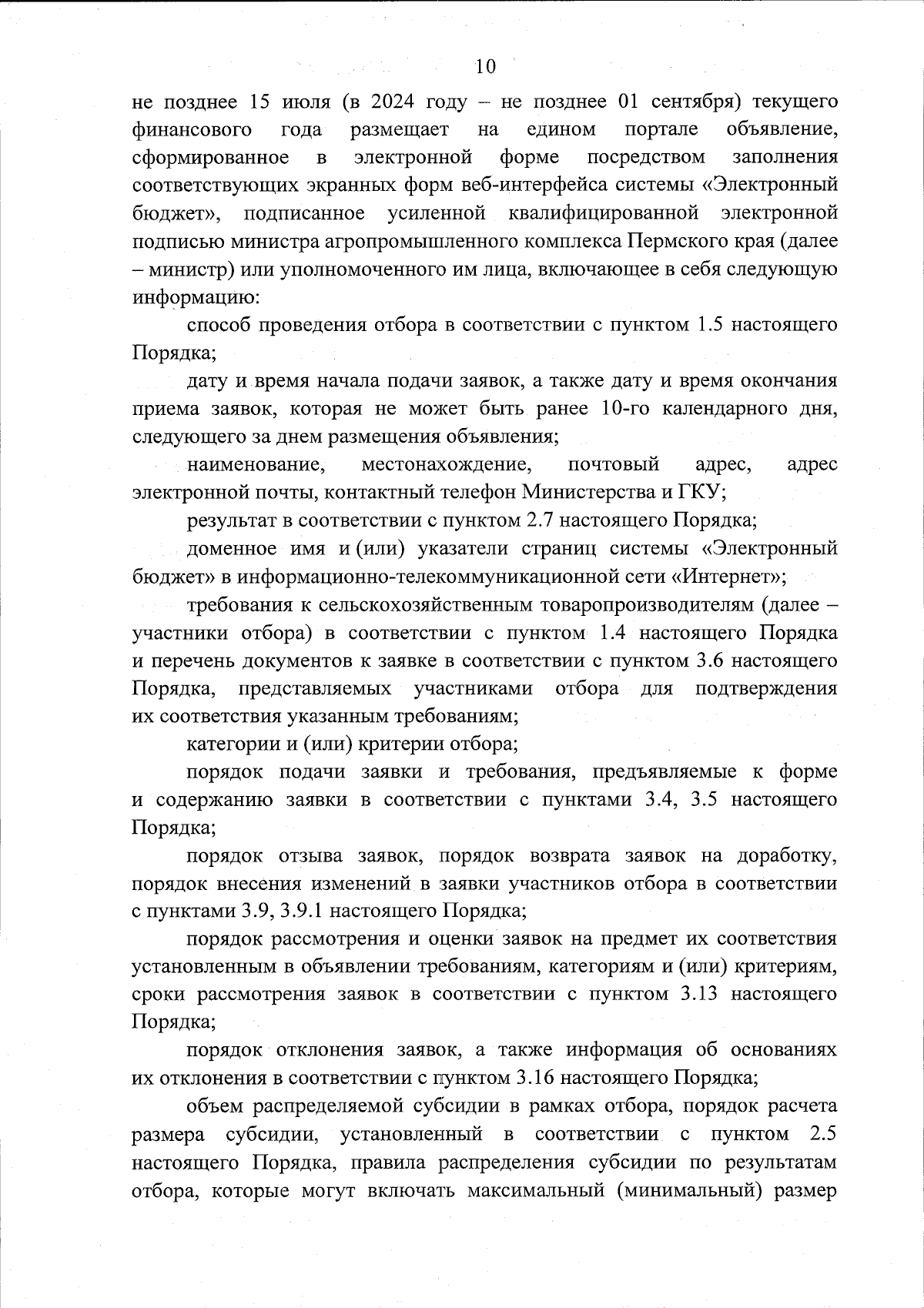 10

не позднее 15 июля (в 2024 году – не позднее 01 сентября) текущего финансового года размещает на едином портале объявление, сформированное в электронной форме посредством заполнения соответствующих экранных форм веб-интерфейса системы «Электронный бюджет», подписанное усиленной квалифицированной электронной подписью министра агропромышленного комплекса Пермского края (далее – министр) или уполномоченного им лица, включающее в себя следующую информацию:

способ проведения отбора в соответствии с пунктом 1.5 настоящего Порядка;

дату и время начала подачи заявок, а также дату и время окончания приема заявок, которая не может быть ранее 10-го календарного дня, следующего за днем размещения объявления;

наименование, местонахождение, почтовый адрес, адрес электронной почты, контактный телефон Министерства и ГКУ;

результат в соответствии с пунктом 2.7 настоящего Порядка;

доменное имя и (или) указатели страниц системы «Электронный бюджет» в информационно-телекоммуникационной сети «Интернет»;

требования к сельскохозяйственным товаропроизводителям (далее – участники отбора) в соответствии с пунктом 1.4 настоящего Порядка и перечень документов к заявке в соответствии с пунктом 3.6 настоящего Порядка, представляемых участниками отбора для подтверждения их соответствия указанным требованиям;

категории и (или) критерии отбора;

порядок подачи заявки и требования, предъявляемые к форме и содержанию заявки в соответствии с пунктами 3.4, 3.5 настоящего Порядка;

порядок отзыва заявок, порядок возврата заявок на доработку, порядок внесения изменений в заявки участников отбора в соответствии с пунктами 3.9, 3.9.1 настоящего Порядка;

порядок рассмотрения и оценки заявок на предмет их соответствия установленным в объявлении требованиям, категориям и (или) критериям, сроки рассмотрения заявок в соответствии с пунктом 3.13 настоящего Порядка;

порядок отклонения заявок, а также информация об основаниях их отклонения в соответствии с пунктом 3.16 настоящего Порядка;

объем распределяемой субсидии в рамках отбора, порядок расчета размера субсидии, установленный в соответствии с пунктом 2.5 настоящего Порядка, правила распределения субсидии по результатам отбора, которые могут включать максимальный (минимальный) размер